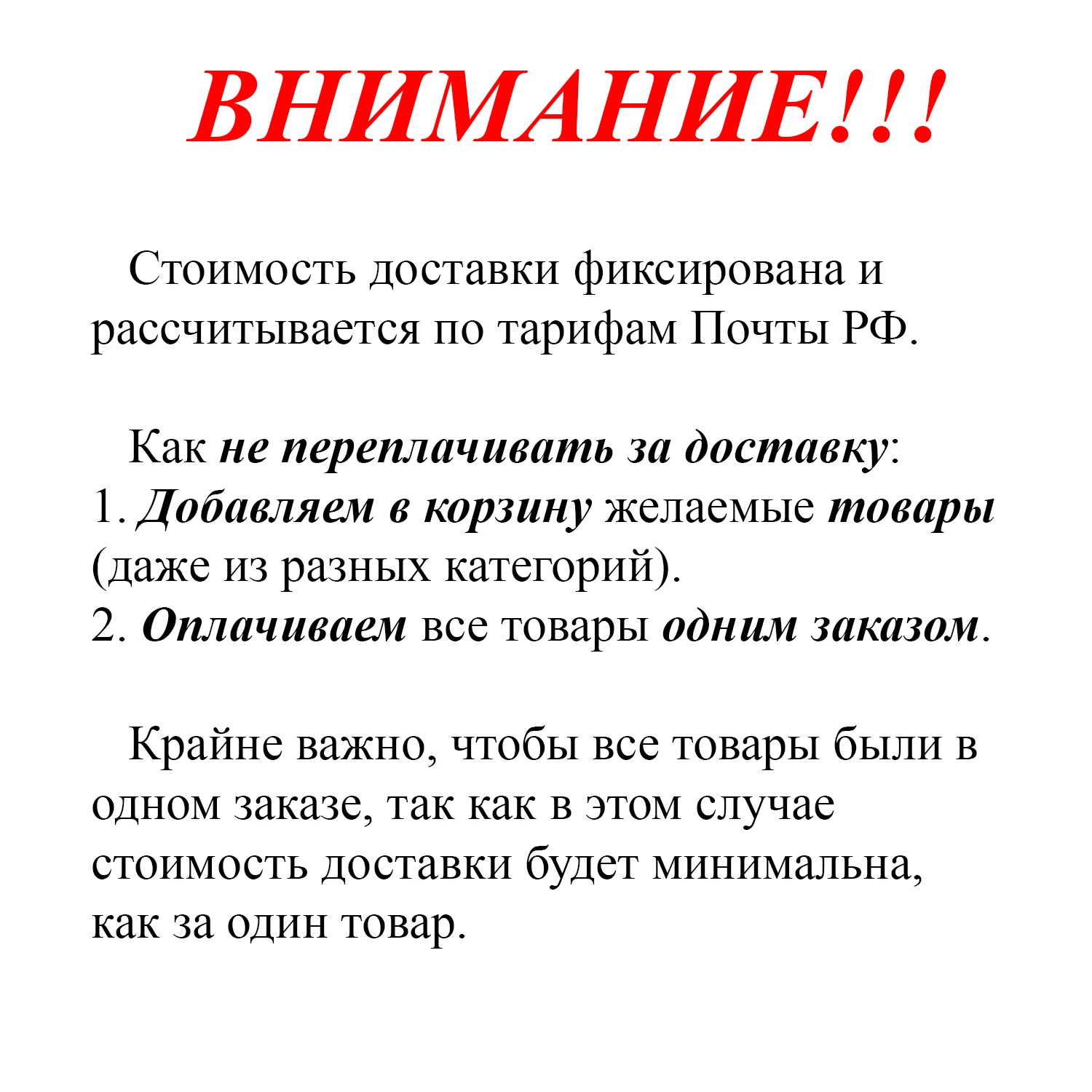 ВНИМАНИЕ!!!

Стоимость доставки фиксирована и рассчитывается по тарифам Почты РФ.

Как не переплачивать за доставку:
1. Добавляем в корзину желаемые товары (даже из разных категорий).
2. Оплачиваем все товары одним заказом.

Крайне важно, чтобы все товары были в одном заказе, так как в этом случае стоимость доставки будет минимальна, как за один товар.